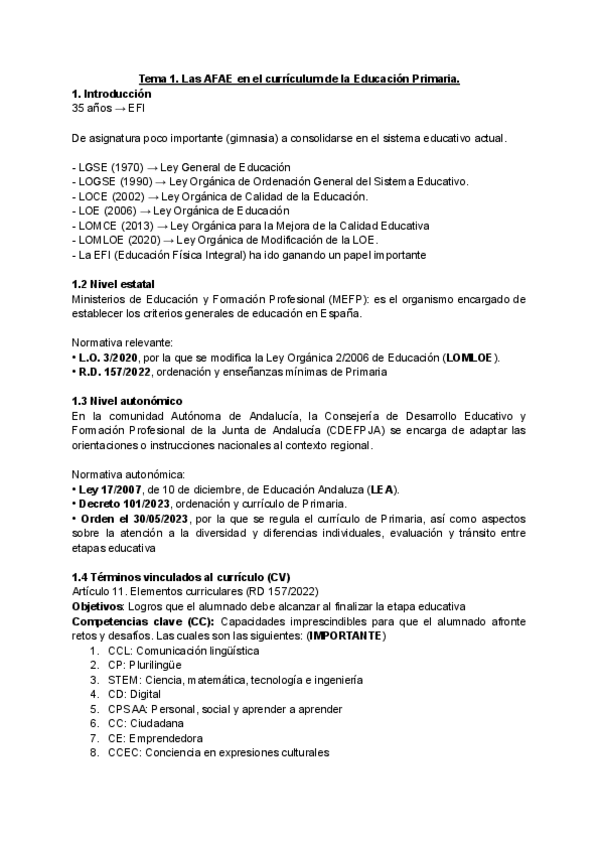 Tema 1. Las AFAE en el currículum de la Educación Primaria.
1. Introducción
35 años → EFI

De asignatura poco importante (gimnasia) a consolidarse en el sistema educativo actual.

- LGSE (1970) → Ley General de Educación
- LOGSE (1990) → Ley Orgánica de Ordenación General del Sistema Educativo.
- LOCE (2002) → Ley Orgánica de Calidad de la Educación.
- LOE (2006) → Ley Orgánica de Educación
- LOMCE (2013) → Ley Orgánica para la Mejora de la Calidad Educativa
- LOMLOE (2020) → Ley Orgánica de Modificación de la LOE.
- La EFI (Educación Física Integral) ha ido ganando un papel importante

1.2 Nivel estatal
Ministerios de Educación y Formación Profesional (MEFP): es el organismo encargado de establecer los criterios generales de educación en España.

Normativa relevante:
• L.O. 3/2020, por la que se modifica la Ley Orgánica 2/2006 de Educación (LOMLOE).
• R.D. 157/2022, ordenación y enseñanzas mínimas de Primaria

1.3 Nivel autonómico
En la comunidad Autónoma de Andalucía, la Consejería de Desarrollo Educativo y Formación Profesional de la Junta de Andalucía (CDEFPJA) se encarga de adaptar las orientaciones o instrucciones nacionales al contexto regional.

Normativa autonómica:
• Ley 17/2007, de 10 de diciembre, de Educación Andaluza (LEA).
• Decreto 101/2023, ordenación y currículo de Primaria.
• Orden el 30/05/2023, por la que se regula el currículo de Primaria, así como aspectos sobre la atención a la diversidad y diferencias individuales, evaluación y tránsito entre etapas educativa

1.4 Términos vinculados al currículo (CV)
Artículo 11. Elementos curriculares (RD 157/2022)
Objetivos: Logros que el alumnado debe alcanzar al finalizar la etapa educativa
Competencias clave (CC): Capacidades imprescindibles para que el alumnado afronte retos y desafíos. Las cuales son las siguientes: (IMPORTANTE)
1. CCL: Comunicación lingüística
2. CP: Plurilingüe
3. STEM: Ciencia, matemática, tecnología e ingeniería
4. CD: Digital
5. CPSAA: Personal, social y aprender a aprender
6. CC: Ciudadana
7. CE: Emprendedora
8. CCEC: Conciencia en expresiones culturales